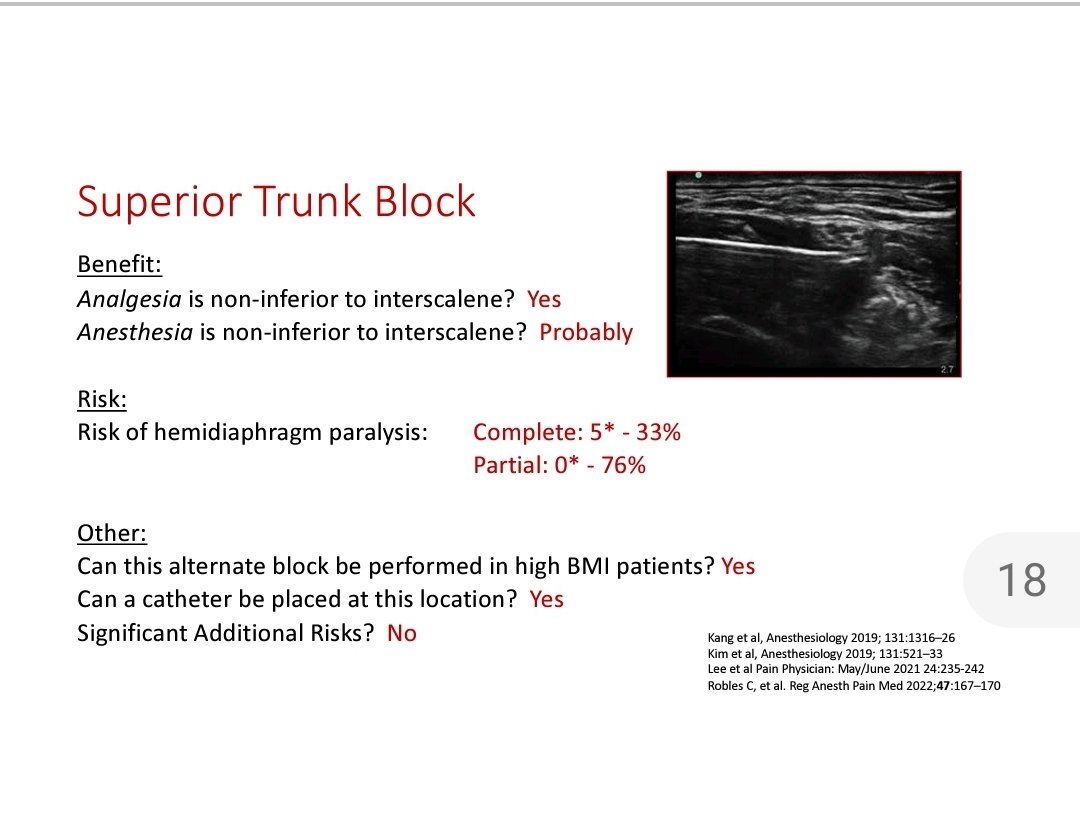 Superior Trunk Block

Benefit:
Analgesia is non-inferior to interscalene? Yes
Anesthesia is non-inferior to interscalene? Probably

Risk:
Risk of hemidiaphragm paralysis: Complete: 5* - 33%
Partial: 0* - 76%

Other:
Can this alternate block be performed in high BMI patients? Yes
Can a catheter be placed at this location? Yes
Significant Additional Risks? No

18

Kang et al, Anesthesiology 2019; 131:1316–26
Kim et al, Anesthesiology 2019; 131:521–33
Lee et al Pain Physician: May/June 2021 24:235-242
Robles C, et al. Reg Anesth Pain Med 2022;47:167–170